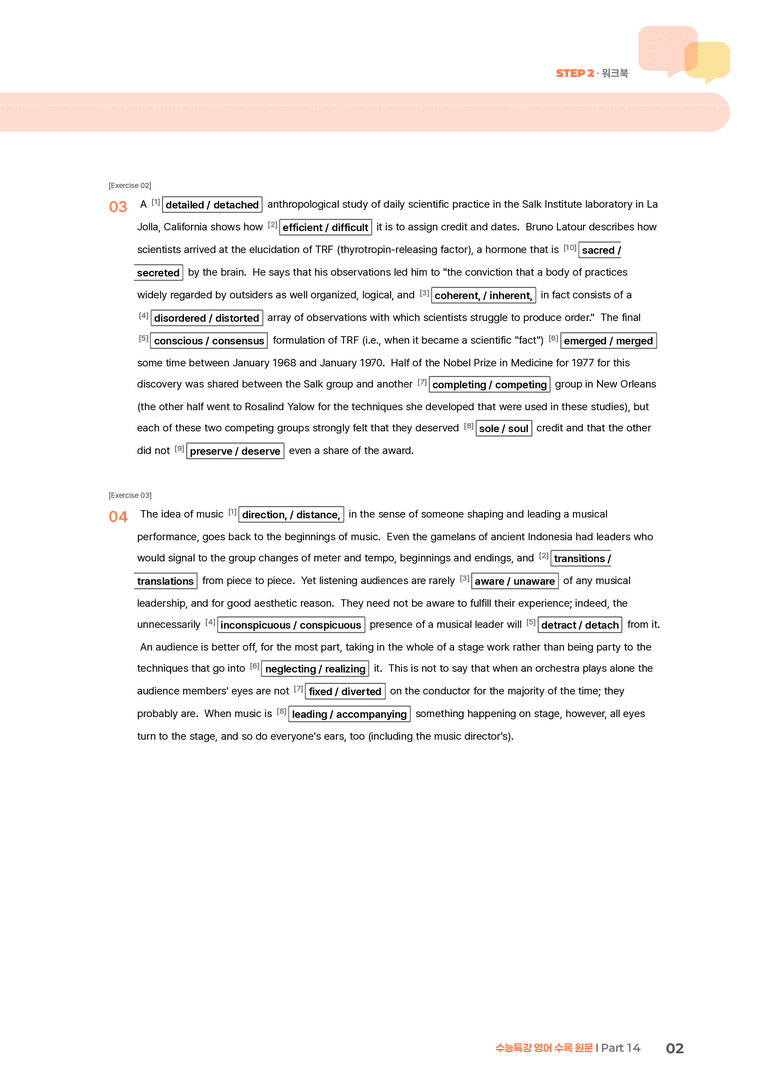 STEP 2 · 워크북

[Exercise 02]

03 A [1] detailed / detached anthropological study of daily scientific practice in the Salk Institute laboratory in La Jolla, California shows how [2] efficient / difficult it is to assign credit and dates. Bruno Latour describes how scientists arrived at the elucidation of TRF (thyrotropin-releasing factor), a hormone that is [10] sacred / secreted by the brain. He says that his observations led him to "the conviction that a body of practices widely regarded by outsiders as well organized, logical, and [3] coherent, / inherent, in fact consists of a [4] disordered / distorted array of observations with which scientists struggle to produce order." The final [5] conscious / consensus formulation of TRF (i.e., when it became a scientific "fact") [6] emerged / merged some time between January 1968 and January 1970. Half of the Nobel Prize in Medicine for 1977 for this discovery was shared between the Salk group and another [7] completing / competing group in New Orleans (the other half went to Rosalind Yalow for the techniques she developed that were used in these studies), but each of these two competing groups strongly felt that they deserved [8] sole / soul credit and that the other did not [9] preserve / deserve even a share of the award.

[Exercise 03]

04 The idea of music [1] direction, / distance, in the sense of someone shaping and leading a musical performance, goes back to the beginnings of music. Even the gamelans of ancient Indonesia had leaders who would signal to the group changes of meter and tempo, beginnings and endings, and [2] transitions / translations from piece to piece. Yet listening audiences are rarely [3] aware / unaware of any musical leadership, and for good aesthetic reason. They need not be aware to fulfill their experience; indeed, the unnecessarily [4] inconspicuous / conspicuous presence of a musical leader will [5] detract / detach from it. An audience is better off, for the most part, taking in the whole of a stage work rather than being party to the techniques that go into [6] neglecting / realizing it. This is not to say that when an orchestra plays alone the audience members' eyes are not [7] fixed / diverted on the conductor for the majority of the time; they probably are. When music is [8] leading / accompanying something happening on stage, however, all eyes turn to the stage, and so do everyone's ears, too (including the music director's).

수능특강 영어 수록 원문 | Part 14 02